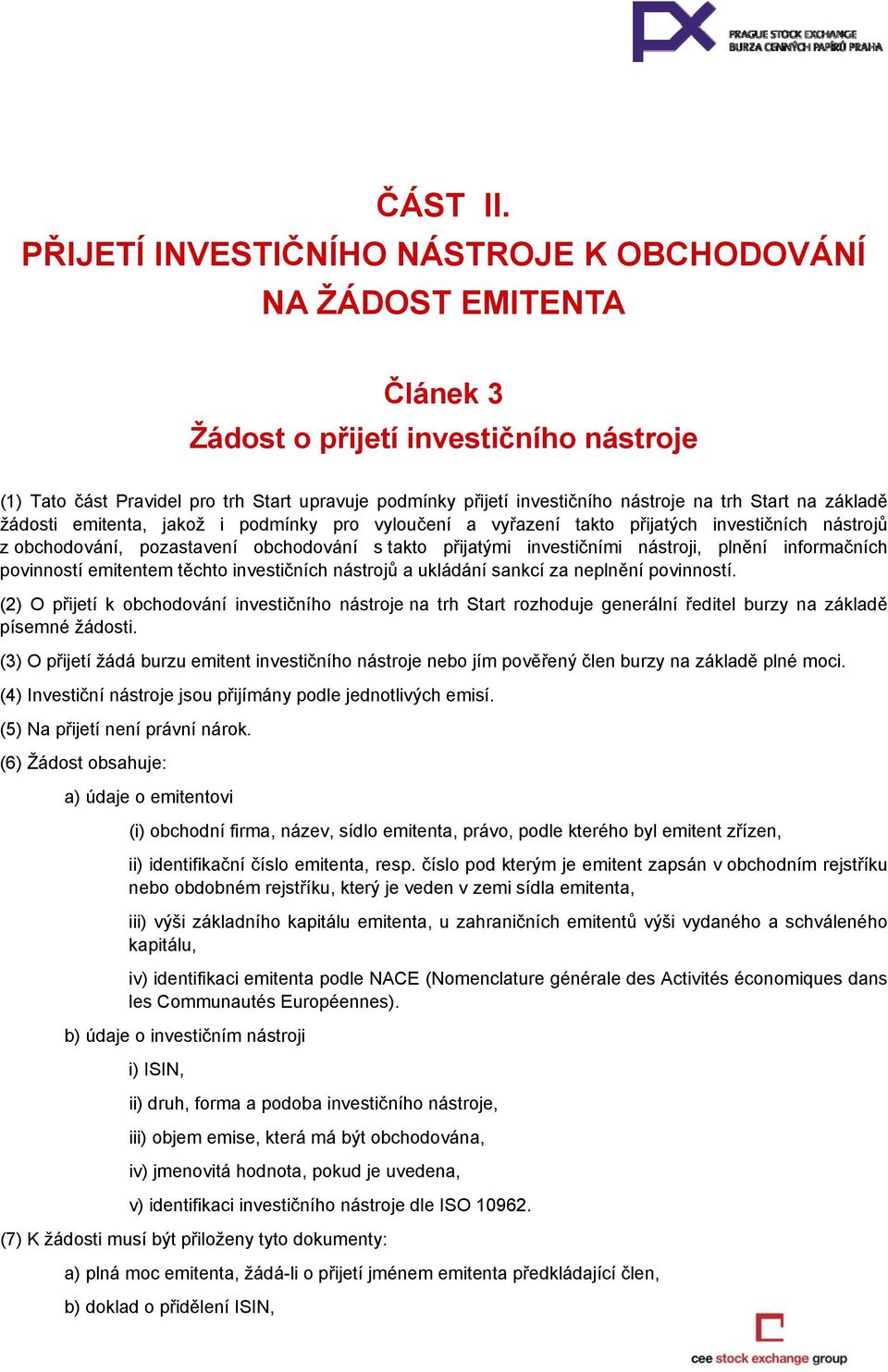 PX PRAGUE STOCK EXCHANGE BURZA CENNÝCH PAPÍRŮ PRAHA

ČÁST II.
PŘIJETÍ INVESTIČNÍHO NÁSTROJE K OBCHODOVÁNÍ NA ŽÁDOST EMITENTA

Článek 3
Žádost o přijetí investičního nástroje

(1) Tato část Pravidel pro trh Start upravuje podmínky přijetí investičního nástroje na trh Start na základě žádosti emitenta, jakož i podmínky pro vyloučení a vyřazení takto přijatých investičních nástrojů z obchodování, pozastavení obchodování s takto přijatými investičními nástroji, plnění informačních povinností emitentem těchto investičních nástrojů a ukládání sankcí za neplnění povinností.

(2) O přijetí k obchodování investičního nástroje na trh Start rozhoduje generální ředitel burzy na základě písemné žádosti.

(3) O přijetí žádá burzu emitent investičního nástroje nebo jím pověřený člen burzy na základě plné moci.

(4) Investiční nástroje jsou přijímány podle jednotlivých emisí.

(5) Na přijetí není právní nárok.

(6) Žádost obsahuje:

a) údaje o emitentovi

(i) obchodní firma, název, sídlo emitenta, právo, podle kterého byl emitent zřízen,

ii) identifikační číslo emitenta, resp. číslo pod kterým je emitent zapsán v obchodním rejstříku nebo obdobném rejstříku, který je veden v zemi sídla emitenta,

iii) výši základního kapitálu emitenta, u zahraničních emitentů výši vydaného a schváleného kapitálu,

iv) identifikaci emitenta podle NACE (Nomenclature générale des Activités économiques dans les Communautés Européennes).

b) údaje o investičním nástroji

i) ISIN,

ii) druh, forma a podoba investičního nástroje,

iii) objem emise, která má být obchodována,

iv) jmenovitá hodnota, pokud je uvedena,

v) identifikaci investičního nástroje dle ISO 10962.

(7) K žádosti musí být přiloženy tyto dokumenty:

a) plná moc emitenta, žádá-li o přijetí jménem emitenta předkládající člen,

b) doklad o přidělení ISIN,

cee stock exchange group